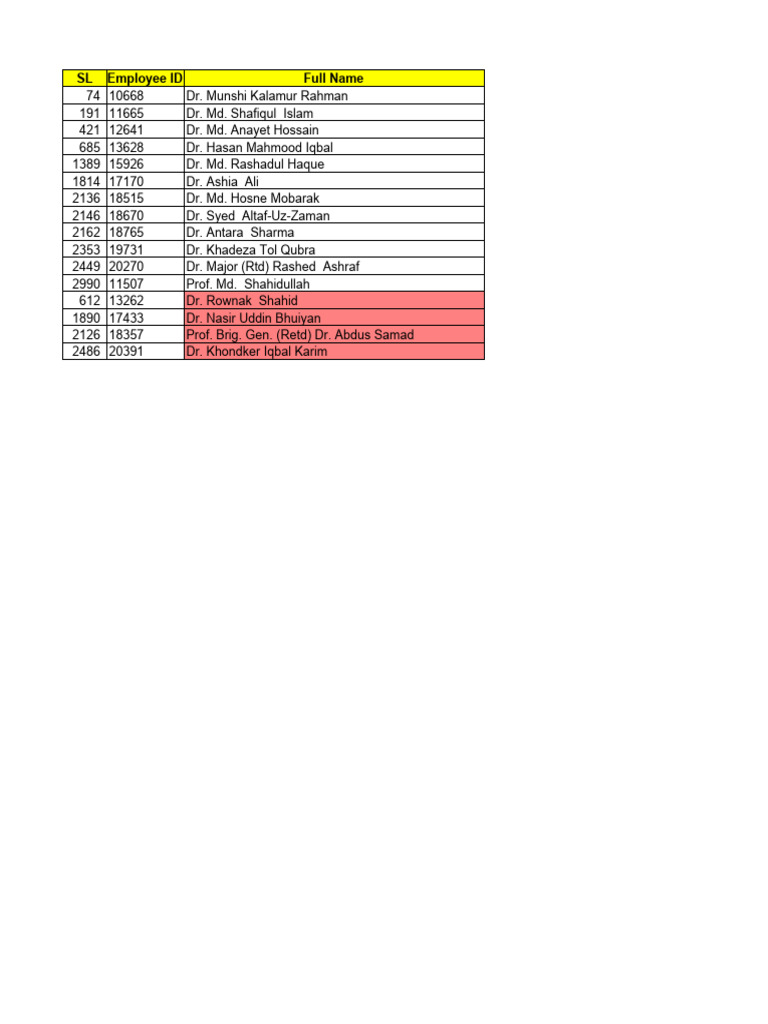 | SL | Employee ID | Full Name |
|---|---|---|
| 74 | 10668 | Dr. Munshi Kalamur Rahman |
| 191 | 11665 | Dr. Md. Shafiqul Islam |
| 421 | 12641 | Dr. Md. Anayet Hossain |
| 685 | 13628 | Dr. Hasan Mahmood Iqbal |
| 1389 | 15926 | Dr. Md. Rashadul Haque |
| 1814 | 17170 | Dr. Ashia Ali |
| 2136 | 18515 | Dr. Md. Hosne Mobarak |
| 2146 | 18670 | Dr. Syed Altaf-Uz-Zaman |
| 2162 | 18765 | Dr. Antara Sharma |
| 2353 | 19731 | Dr. Khadeza Tol Qubra |
| 2449 | 20270 | Dr. Major (Rtd) Rashed Ashraf |
| 2990 | 11507 | Prof. Md. Shahidullah |
| 612 | 13262 | Dr. Rownak Shahid |
| 1890 | 17433 | Dr. Nasir Uddin Bhuiyan |
| 2126 | 18357 | Prof. Brig. Gen. (Retd) Dr. Abdus Samad |
| 2486 | 20391 | Dr. Khondker Iqbal Karim |